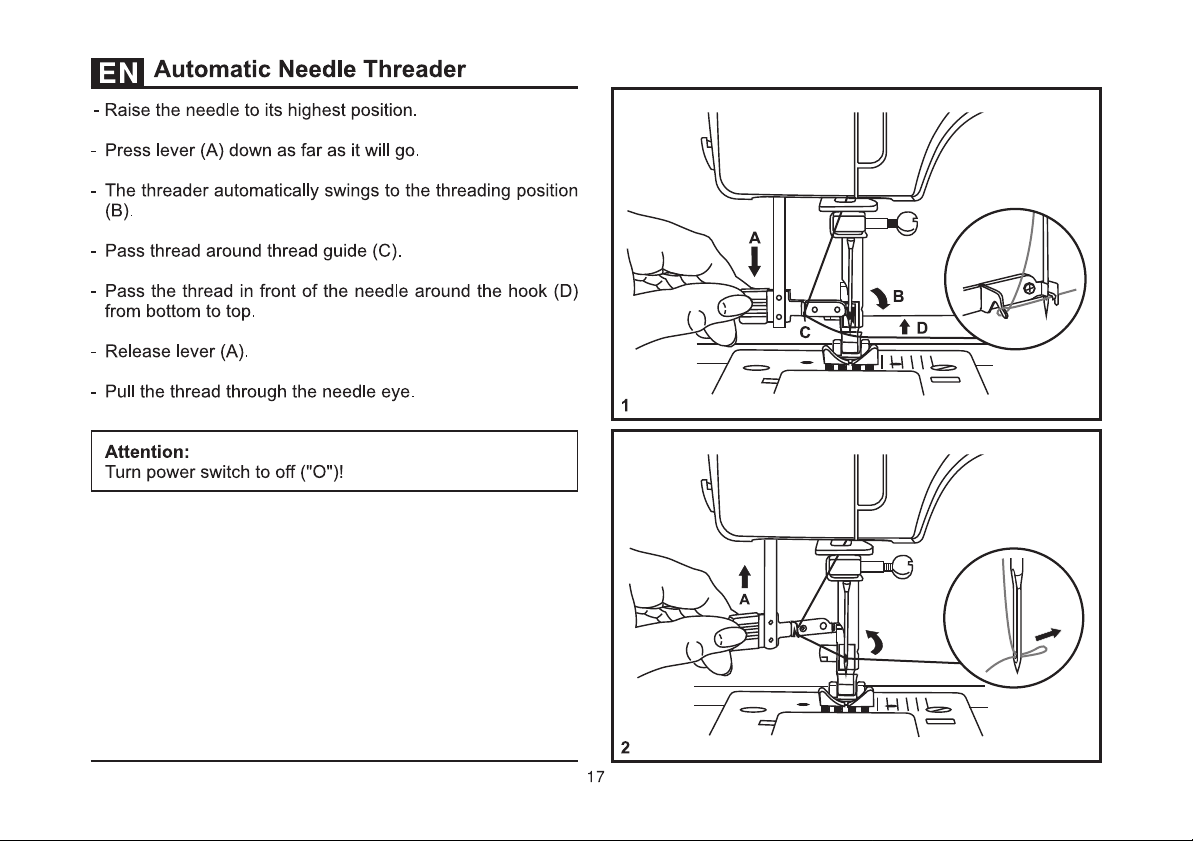 EN Automatic Needle Threader

- Raise the needle to its highest position.

- Press lever (A) down as far as it will go.

- The threader automatically swings to the threading position (B).

- Pass thread around thread guide (C).

- Pass the thread in front of the needle around the hook (D) from bottom to top.

- Release lever (A).

- Pull the thread through the needle eye.

Attention:
Turn power switch to off ("O")!

A
B
C
D
1

A
2

17